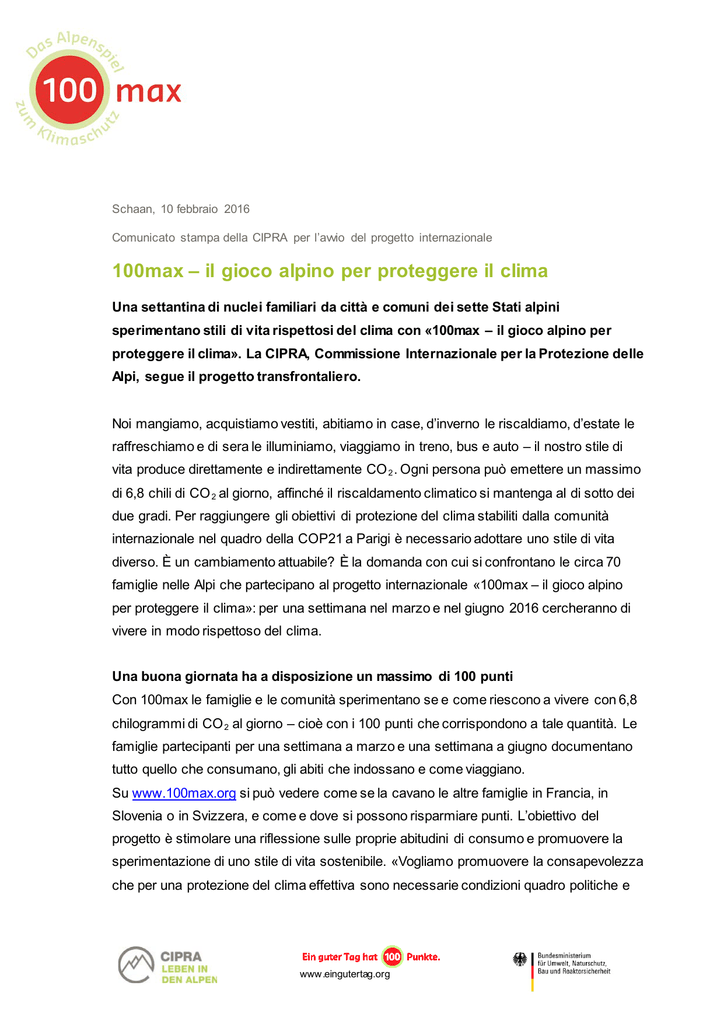 Das Alpenspiel zum Klimaschutz
100 max

Schaan, 10 febbraio 2016

Comunicato stampa della CIPRA per l'avvio del progetto internazionale

100max – il gioco alpino per proteggere il clima

Una settantina di nuclei familiari da città e comuni dei sette Stati alpini sperimentano stili di vita rispettosi del clima con «100max – il gioco alpino per proteggere il clima». La CIPRA, Commissione Internazionale per la Protezione delle Alpi, segue il progetto transfrontaliero.

Noi mangiamo, acquistiamo vestiti, abitiamo in case, d'inverno le riscaldiamo, d'estate le raffreschiamo e di sera le illuminiamo, viaggiamo in treno, bus e auto – il nostro stile di vita produce direttamente e indirettamente $CO_2$. Ogni persona può emettere un massimo di 6,8 chili di $CO_2$ al giorno, affinché il riscaldamento climatico si mantenga al di sotto dei due gradi. Per raggiungere gli obiettivi di protezione del clima stabiliti dalla comunità internazionale nel quadro della COP21 a Parigi è necessario adottare uno stile di vita diverso. È un cambiamento attuabile? È la domanda con cui si confrontano le circa 70 famiglie nelle Alpi che partecipano al progetto internazionale «100max – il gioco alpino per proteggere il clima»: per una settimana nel marzo e nel giugno 2016 cercheranno di vivere in modo rispettoso del clima.

Una buona giornata ha a disposizione un massimo di 100 punti
Con 100max le famiglie e le comunità sperimentano se e come riescono a vivere con 6,8 chilogrammi di $CO_2$ al giorno – cioè con i 100 punti che corrispondono a tale quantità. Le famiglie partecipanti per una settimana a marzo e una settimana a giugno documentano tutto quello che consumano, gli abiti che indossano e come viaggiano.
Su www.100max.org si può vedere come se la cavano le altre famiglie in Francia, in Slovenia o in Svizzera, e come e dove si possono risparmiare punti. L'obiettivo del progetto è stimolare una riflessione sulle proprie abitudini di consumo e promuovere la sperimentazione di uno stile di vita sostenibile. «Vogliamo promuovere la consapevolezza che per una protezione del clima effettiva sono necessarie condizioni quadro politiche e

CIPRA LEBEN IN DEN ALPEN

Ein guter Tag hat 100 Punkte.
www.eingutertag.org

Bundesministerium für Umwelt, Naturschutz, Bau und Reaktorsicherheit